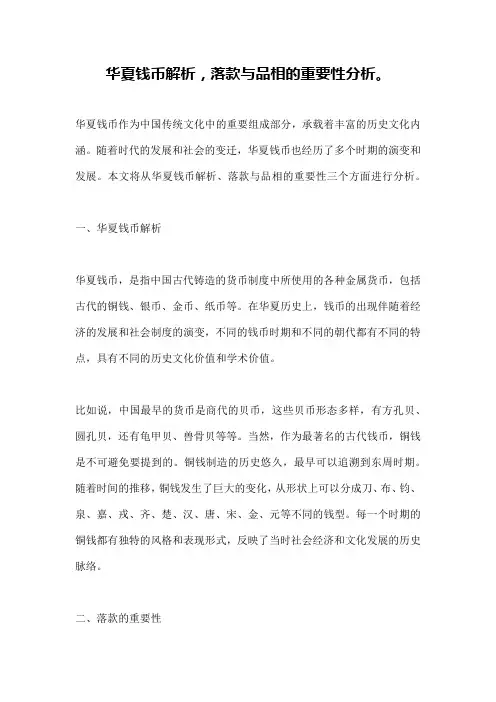 华夏钱币解析，落款与品相的重要性分析。

华夏钱币作为中国传统文化中的重要组成部分，承载着丰富的历史文化内涵。随着时代的发展和社会的变迁，华夏钱币也经历了多个时期的演变和发展。本文将从华夏钱币解析、落款与品相的重要性三个方面进行分析。

一、华夏钱币解析

华夏钱币，是指中国古代铸造的货币制度中所使用的各种金属货币，包括古代的铜钱、银币、金币、纸币等。在华夏历史上，钱币的出现伴随着经济的发展和社会制度的演变，不同的钱币时期和不同的朝代都有不同的特点，具有不同的历史文化价值和学术价值。

比如说，中国最早的货币是商代的贝币，这些贝币形态多样，有方孔贝、圆孔贝，还有龟甲贝、兽骨贝等等。当然，作为最著名的古代钱币，铜钱是不可避免要提到的。铜钱制造的历史悠久，最早可以追溯到东周时期。随着时间的推移，铜钱发生了巨大的变化，从形状上可以分成刀、布、钧、泉、嘉、戎、齐、楚、汉、唐、宋、金、元等不同的钱型。每一个时期的铜钱都有独特的风格和表现形式，反映了当时社会经济和文化发展的历史脉络。

二、落款的重要性